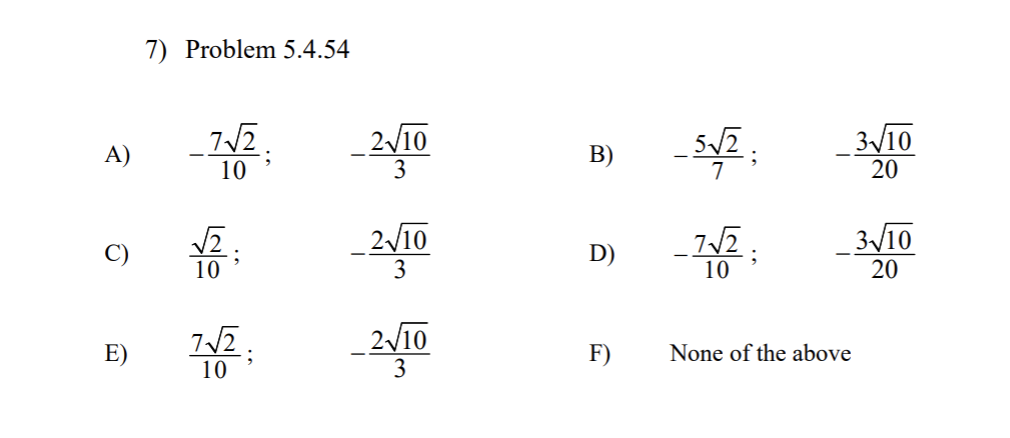 7) Problem 5.4.54

A) $-\frac{7\sqrt{2}}{10}$; $-\frac{2\sqrt{10}}{3}$

B) $-\frac{5\sqrt{2}}{7}$; $-\frac{3\sqrt{10}}{20}$

C) $\frac{\sqrt{2}}{10}$; $-\frac{2\sqrt{10}}{3}$

D) $-\frac{7\sqrt{2}}{10}$; $-\frac{3\sqrt{10}}{20}$

E) $\frac{7\sqrt{2}}{10}$; $-\frac{2\sqrt{10}}{3}$

F) None of the above